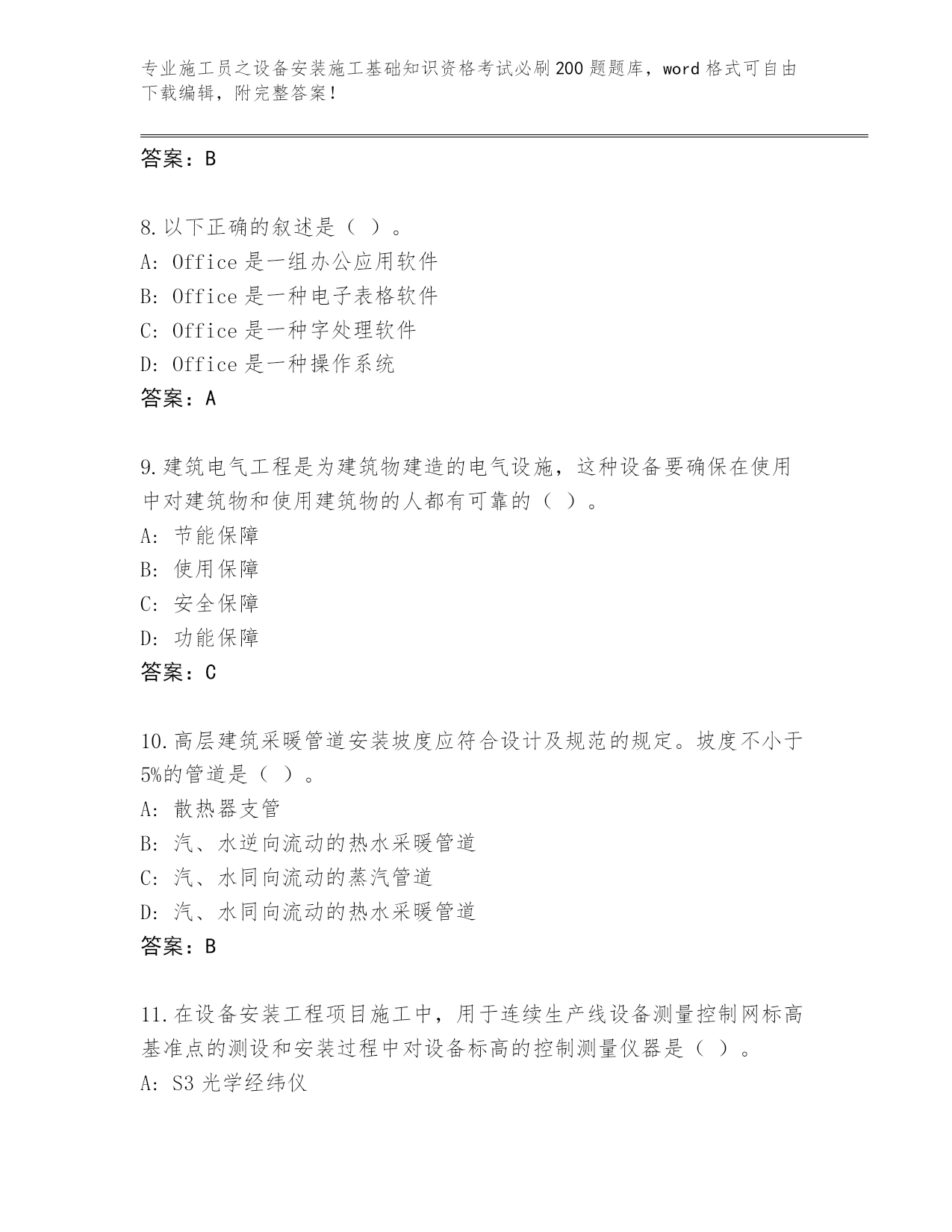 专业施工员之设备安装施工基础知识资格考试必刷200题题库，word格式可自由下载编辑，附完整答案！

答案：B

8.以下正确的叙述是（ ）。
A: Office是一组办公应用软件
B: Office是一种电子表格软件
C: Office是一种字处理软件
D: Office是一种操作系统
答案：A

9.建筑电气工程是为建筑物建造的电气设施，这种设备要确保在使用中对建筑物和使用建筑物的人都有可靠的（ ）。
A: 节能保障
B: 使用保障
C: 安全保障
D: 功能保障
答案：C

10.高层建筑采暖管道安装坡度应符合设计及规范的规定。坡度不小于5%的管道是（ ）。
A: 散热器支管
B: 汽、水逆向流动的热水采暖管道
C: 汽、水同向流动的蒸汽管道
D: 汽、水同向流动的热水采暖管道
答案：B

11.在设备安装工程项目施工中，用于连续生产线设备测量控制网标高基准点的测设和安装过程中对设备标高的控制测量仪器是（ ）。
A: S3光学经纬仪